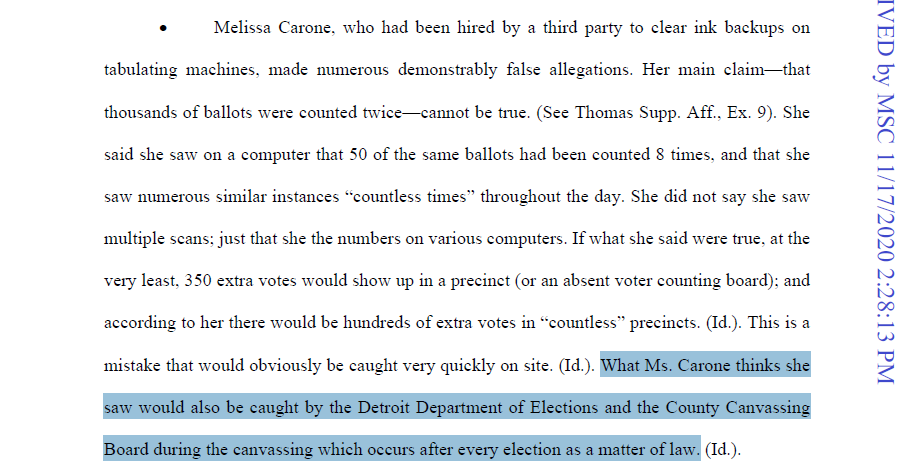 • Melissa Carone, who had been hired by a third party to clear ink backups on tabulating machines, made numerous demonstrably false allegations. Her main claim—that thousands of ballots were counted twice—cannot be true. (See Thomas Supp. Aff., Ex. 9). She said she saw on a computer that 50 of the same ballots had been counted 8 times, and that she saw numerous similar instances "countless times" throughout the day. She did not say she saw multiple scans; just that she the numbers on various computers. If what she said were true, at the very least, 350 extra votes would show up in a precinct (or an absent voter counting board); and according to her there would be hundreds of extra votes in "countless" precincts. (Id.). This is a mistake that would obviously be caught very quickly on site. (Id.). What Ms. Carone thinks she saw would also be caught by the Detroit Department of Elections and the County Canvassing Board during the canvassing which occurs after every election as a matter of law. (Id.).

IVED by MSC 11/17/2020 2:28:13 PM